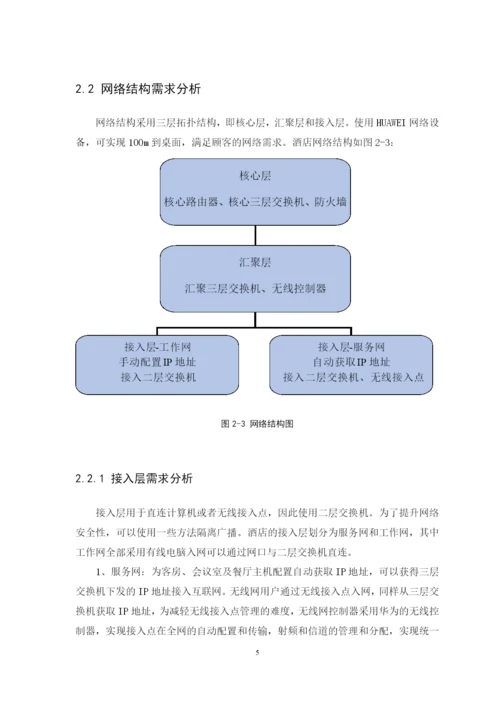 2.2 网络结构需求分析

网络结构采用三层拓扑结构，即核心层，汇聚层和接入层。使用 HUAWEI 网络设备，可实现 100m 到桌面，满足顾客的网络需求。酒店网络结构如图 2-3：

核心层
核心路由器、核心三层交换机、防火墙

汇聚层
汇聚三层交换机、无线控制器

接入层-工作网
手动配置 IP 地址
接入二层交换机

接入层-服务网
自动获取 IP 地址
接入二层交换机、无线接入点

图 2-3 网络结构图

2.2.1 接入层需求分析

接入层用于直连计算机或者无线接入点，因此使用二层交换机。为了提升网络安全性，可以使用一些方法隔离广播。酒店的接入层划分为服务网和工作网，其中工作网全部采用有线电脑入网可以通过网口与二层交换机直连。

1、服务网：为客房、会议室及餐厅主机配置自动获取 IP 地址，可以获得三层交换机下发的 IP 地址接入互联网。无线网用户通过无线接入点入网，同样从三层交换机获取 IP 地址，为减轻无线接入点管理的难度，无线网控制器采用华为的无线控制器，实现接入点在全网的自动配置和传输，射频和信道的管理和分配，实现统一

5